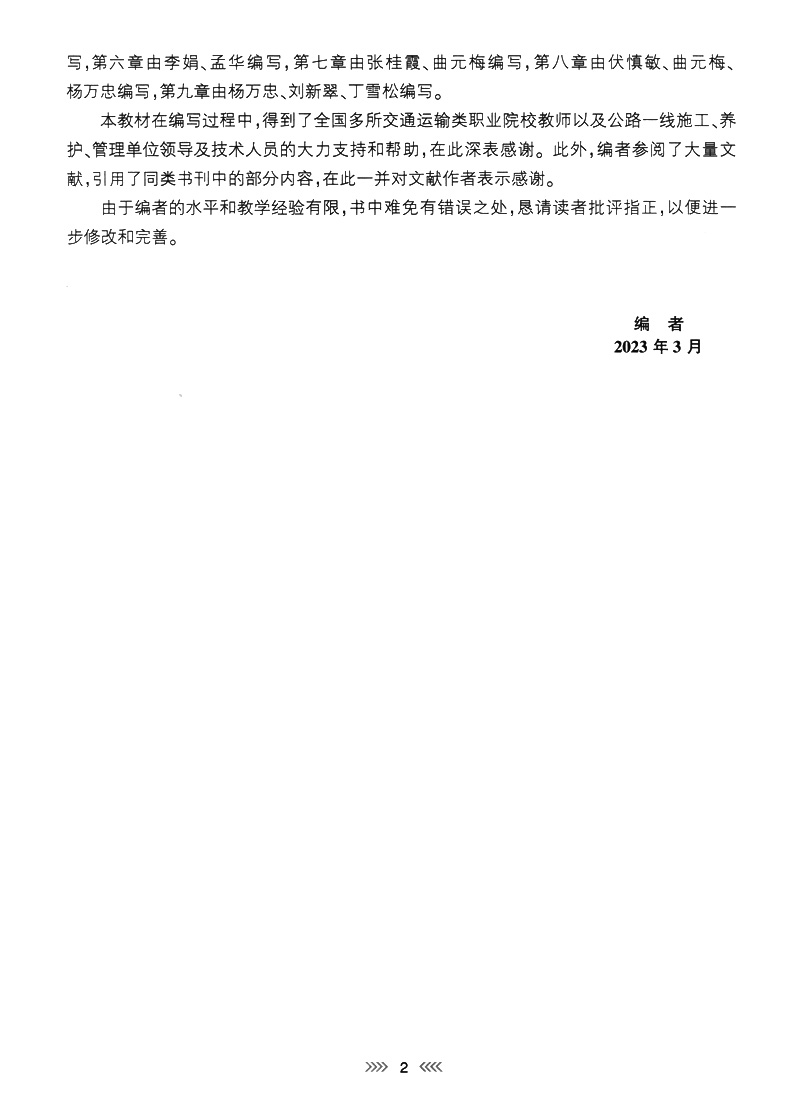 写，第六章由李娟、孟华编写，第七章由张桂霞、曲元梅编写，第八章由伏慎敏、曲元梅、杨万忠编写，第九章由杨万忠、刘新翠、丁雪松编写。

本教材在编写过程中，得到了全国多所交通运输类职业院校教师以及公路一线施工、养护、管理单位领导及技术人员的大力支持和帮助，在此深表感谢。此外，编者参阅了大量文献，引用了同类书刊中的部分内容，在此一并对文献作者表示感谢。

由于编者的水平和教学经验有限，书中难免有错误之处，恳请读者批评指正，以便进一步修改和完善。

编　者
2023 年 3 月

»» 2 ««